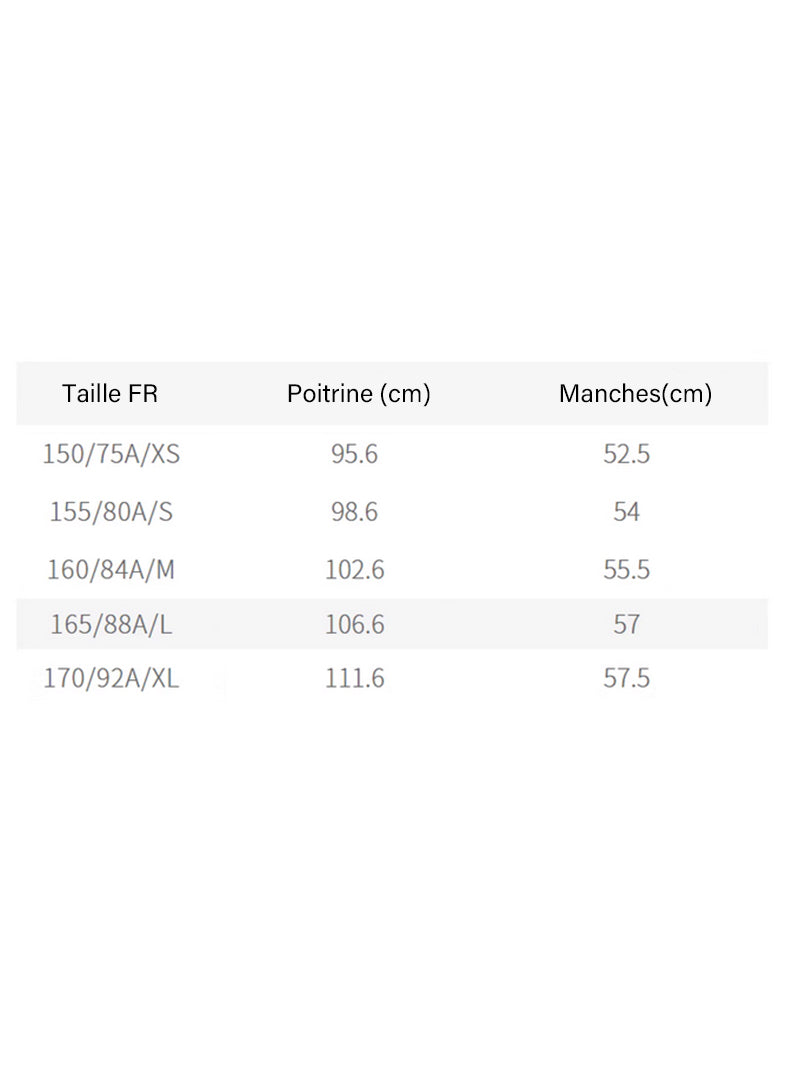 | Taille FR | Poitrine (cm) | Manches(cm) |
|---|---|---|
| 150/75A/XS | 95.6 | 52.5 |
| 155/80A/S | 98.6 | 54 |
| 160/84A/M | 102.6 | 55.5 |
| 165/88A/L | 106.6 | 57 |
| 170/92A/XL | 111.6 | 57.5 |